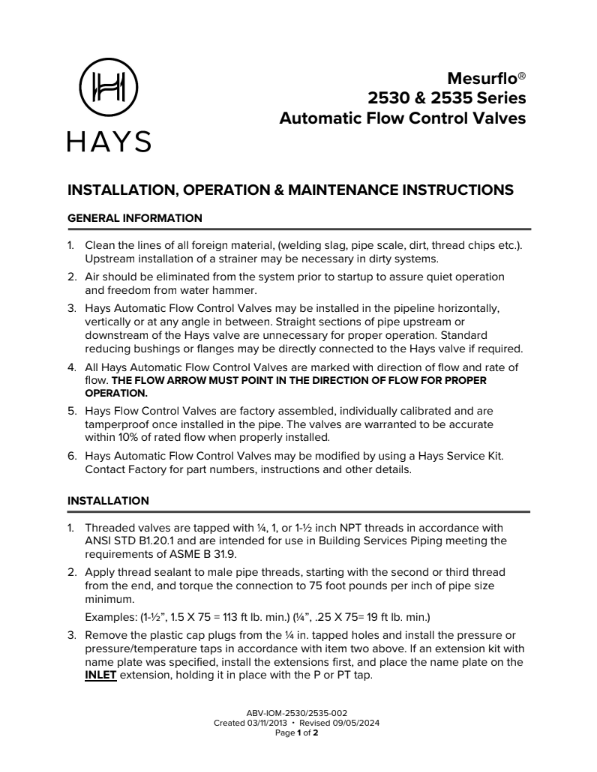 HAYS

Mesurflo®
2530 & 2535 Series
Automatic Flow Control Valves

INSTALLATION, OPERATION & MAINTENANCE INSTRUCTIONS

GENERAL INFORMATION

1. Clean the lines of all foreign material, (welding slag, pipe scale, dirt, thread chips etc.). Upstream installation of a strainer may be necessary in dirty systems.

2. Air should be eliminated from the system prior to startup to assure quiet operation and freedom from water hammer.

3. Hays Automatic Flow Control Valves may be installed in the pipeline horizontally, vertically or at any angle in between. Straight sections of pipe upstream or downstream of the Hays valve are unnecessary for proper operation. Standard reducing bushings or flanges may be directly connected to the Hays valve if required.

4. All Hays Automatic Flow Control Valves are marked with direction of flow and rate of flow. THE FLOW ARROW MUST POINT IN THE DIRECTION OF FLOW FOR PROPER OPERATION.

5. Hays Flow Control Valves are factory assembled, individually calibrated and are tamperproof once installed in the pipe. The valves are warranted to be accurate within 10% of rated flow when properly installed.

6. Hays Automatic Flow Control Valves may be modified by using a Hays Service Kit. Contact Factory for part numbers, instructions and other details.

INSTALLATION

1. Threaded valves are tapped with ¼, 1, or 1-½ inch NPT threads in accordance with ANSI STD B1.20.1 and are intended for use in Building Services Piping meeting the requirements of ASME B 31.9.

2. Apply thread sealant to male pipe threads, starting with the second or third thread from the end, and torque the connection to 75 foot pounds per inch of pipe size minimum.

Examples: (1-½", 1.5 X 75 = 113 ft lb. min.) (¼", .25 X 75= 19 ft lb. min.)

3. Remove the plastic cap plugs from the ¼ in. tapped holes and install the pressure or pressure/temperature taps in accordance with item two above. If an extension kit with name plate was specified, install the extensions first, and place the name plate on the INLET extension, holding it in place with the P or PT tap.

ABV-IOM-2530/2535-002
Created 03/11/2013 • Revised 09/05/2024
Page 1 of 2